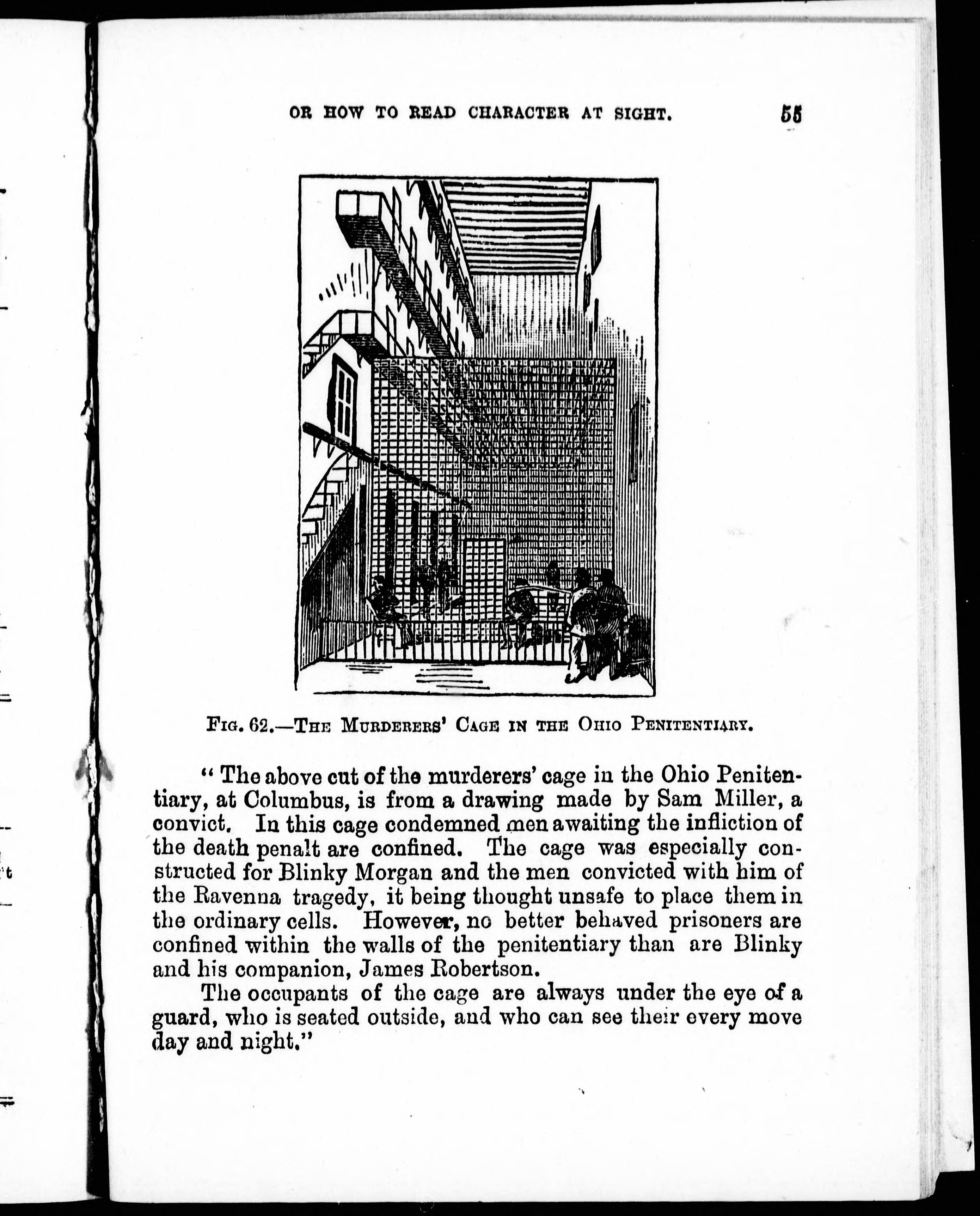 OR HOW TO READ CHARACTER AT SIGHT. 55

FIG. 62.—THE MURDERERS' CAGE IN THE OHIO PENITENTIARY.

"The above cut of the murderers' cage in the Ohio Penitentiary, at Columbus, is from a drawing made by Sam Miller, a convict. In this cage condemned men awaiting the infliction of the death penalt are confined. The cage was especially constructed for Blinky Morgan and the men convicted with him of the Ravenna tragedy, it being thought unsafe to place them in the ordinary cells. However, no better behaved prisoners are confined within the walls of the penitentiary than are Blinky and his companion, James Robertson.

The occupants of the cage are always under the eye of a guard, who is seated outside, and who can see their every move day and night."